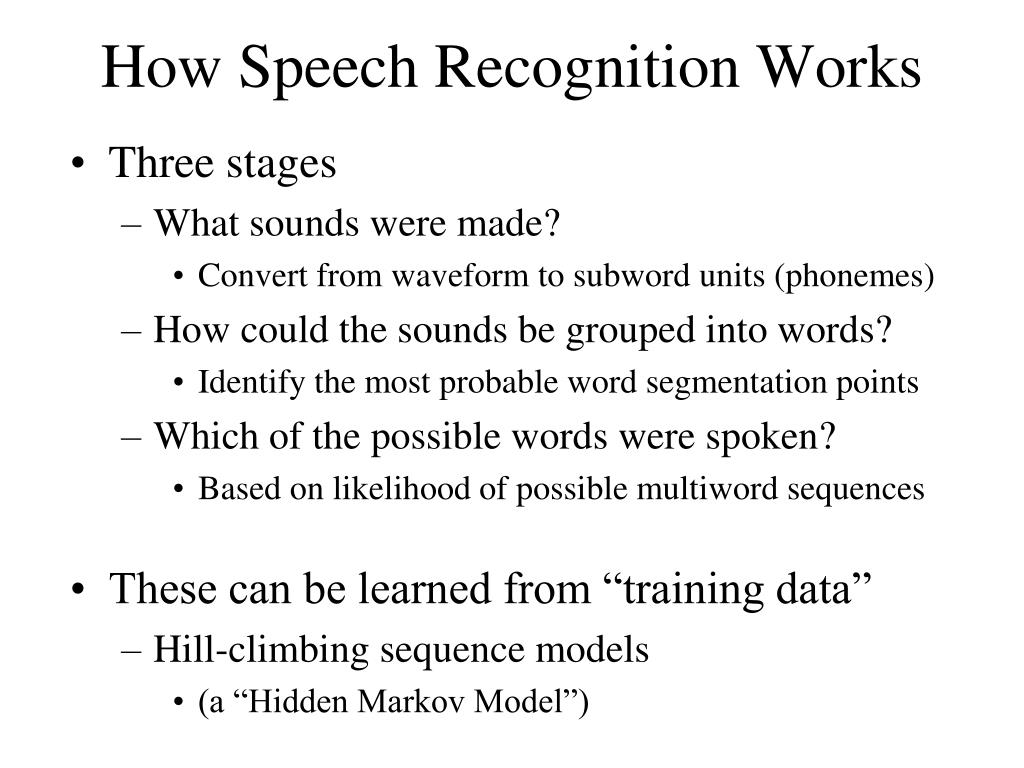 How Speech Recognition Works

• Three stages
– What sounds were made?
• Convert from waveform to subword units (phonemes)
– How could the sounds be grouped into words?
• Identify the most probable word segmentation points
– Which of the possible words were spoken?
• Based on likelihood of possible multiword sequences

• These can be learned from “training data”
– Hill-climbing sequence models
• (a “Hidden Markov Model”)